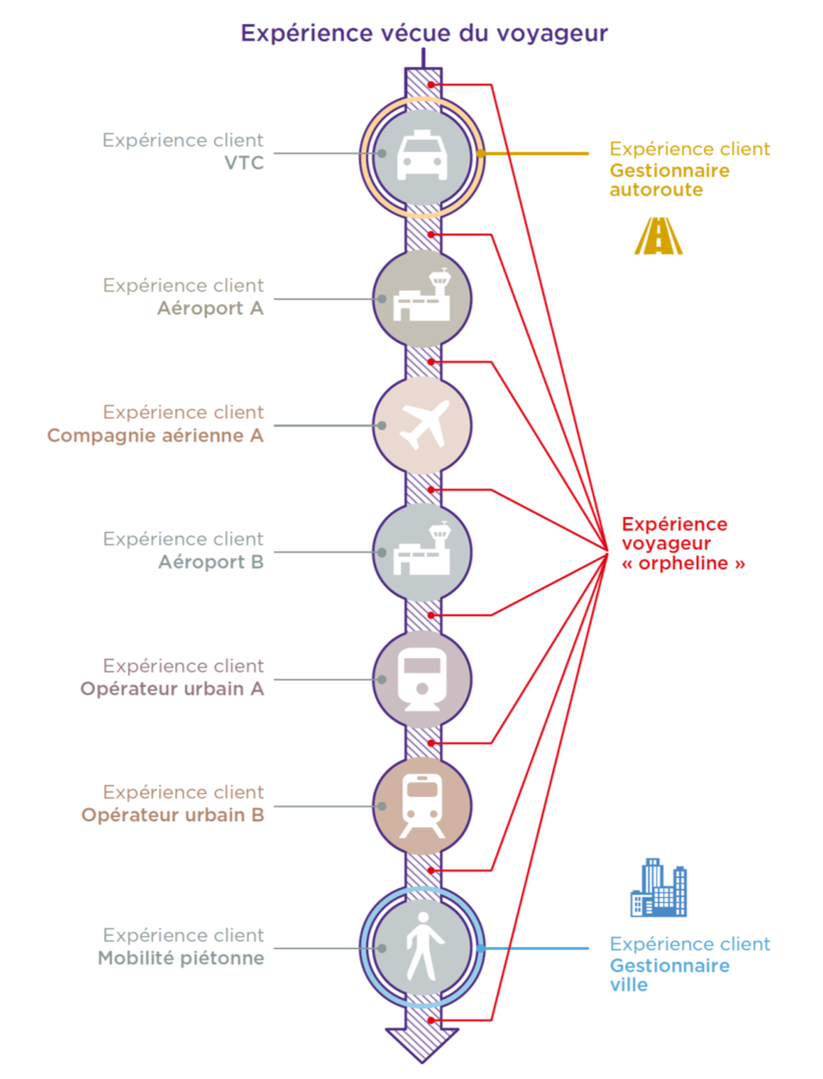 Expérience vécue du voyageur

Expérience client
VTC

Expérience client
Gestionnaire autoroute

Expérience client
Aéroport A

Expérience client
Compagnie aérienne A

Expérience client
Aéroport B

Expérience voyageur
« orpheline »

Expérience client
Opérateur urbain A

Expérience client
Opérateur urbain B

Expérience client
Mobilité piétonne

Expérience client
Gestionnaire ville